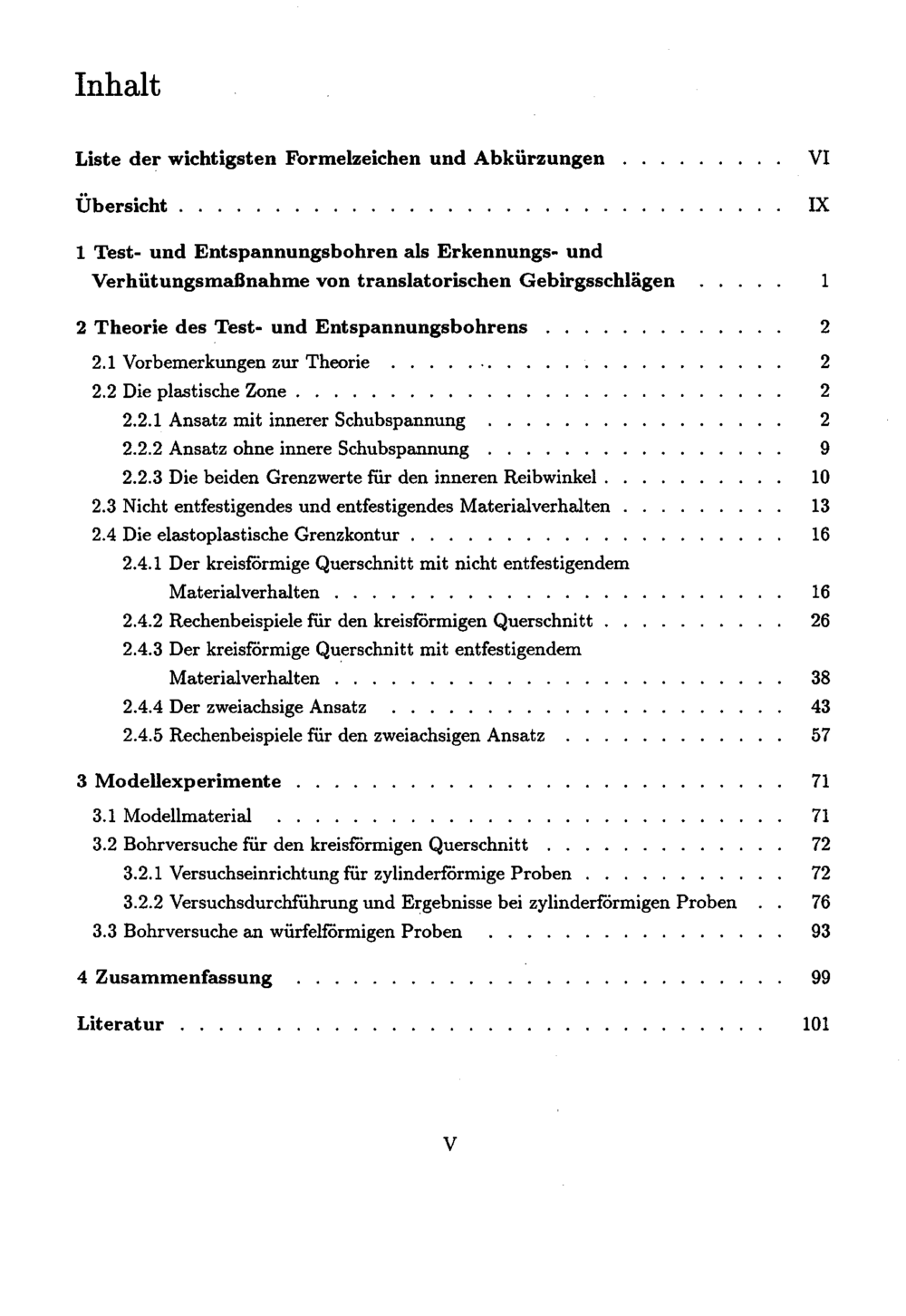 Inhalt

Liste der wichtigsten Formelzeichen und Abkürzungen VI

Übersicht IX

1 Test- und Entspannungsbohren als Erkennungs- und Verhütungsmaßnahme von translatorischen Gebirgsschlägen 1

2 Theorie des Test- und Entspannungsbohrens 2
2.1 Vorbemerkungen zur Theorie 2
2.2 Die plastische Zone 2
2.2.1 Ansatz mit innerer Schubspannung 2
2.2.2 Ansatz ohne innere Schubspannung 9
2.2.3 Die beiden Grenzwerte für den inneren Reibwinkel 10
2.3 Nicht entfestigendes und entfestigendes Materialverhalten 13
2.4 Die elastoplastische Grenzkontur 16
2.4.1 Der kreisförmige Querschnitt mit nicht entfestigendem Materialverhalten 16
2.4.2 Rechenbeispiele für den kreisförmigen Querschnitt 26
2.4.3 Der kreisförmige Querschnitt mit entfestigendem Materialverhalten 38
2.4.4 Der zweiachsige Ansatz 43
2.4.5 Rechenbeispiele für den zweiachsigen Ansatz 57

3 Modellexperimente 71
3.1 Modellmaterial 71
3.2 Bohrversuche für den kreisförmigen Querschnitt 72
3.2.1 Versuchseinrichtung für zylinderförmige Proben 72
3.2.2 Versuchsdurchführung und Ergebnisse bei zylinderförmigen Proben 76
3.3 Bohrversuche an würfelförmigen Proben 93

4 Zusammenfassung 99

Literatur 101

V